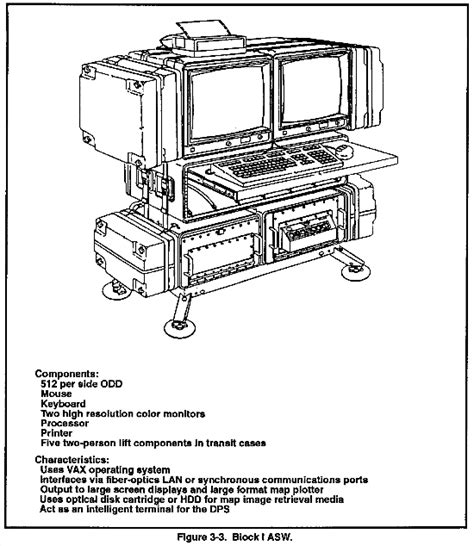 Components:
512 per side ODD
Mouse
Keyboard
Two high resolution color monitors
Processor
Printer
Five two-person lift components in transit cases

Characteristics:
Uses VAX operating system
Interfaces via fiber-optics LAN or synchronous communications ports
Output to large screen displays and large format map plotter
Uses optical disk cartridge or HDD for map image retrieval media
Act as an intelligent terminal for the DPS

Figure 3-3. Block I ASW.